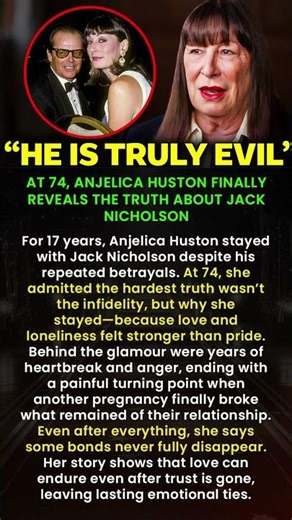 “HE IS TRULY EVIL’

AT 74, ANJELICA HUSTON FINALLY REVEALS THE TRUTH ABOUT JACK NICHOLSON

For 17 years, Anjelica Huston stayed with Jack Nicholson despite his repeated betrayals. At 74, she admitted the hardest truth wasn’t the infidelity, but why she stayed—because love and loneliness felt stronger than pride. Behind the glamour were years of heartbreak and anger, ending with a painful turning point when another pregnancy finally broke what remained of their relationship. Even after everything, she says some bonds never fully disappear. Her story shows that love can endure even after trust is gone, leaving lasting emotional ties.